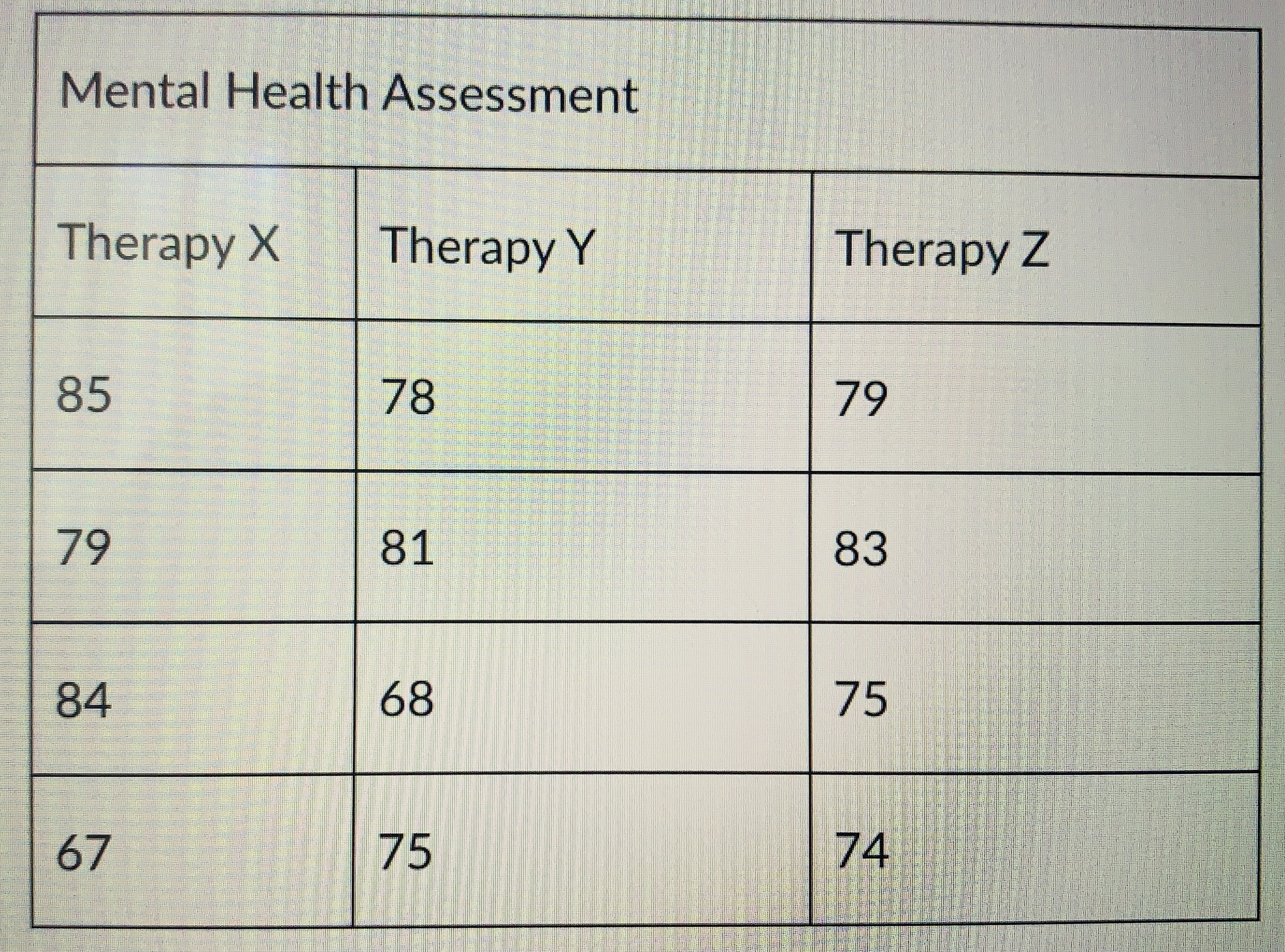 | Mental Health Assessment | | |
|---|---|---|
| Therapy X | Therapy Y | Therapy Z |
| 85 | 78 | 79 |
| 79 | 81 | 83 |
| 84 | 68 | 75 |
| 67 | 75 | 74 |